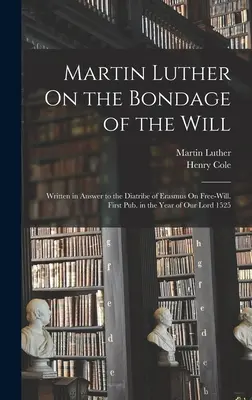 Martin Luther On the Bondage of the Will

Martin Luther
Henry Cole

Written in Answer to the Diatribe of Erasmus On Free-Will. First Pub. in the Year of Our Lord 1525

g
f
e
d
c

h
g
f
e
d
c
b